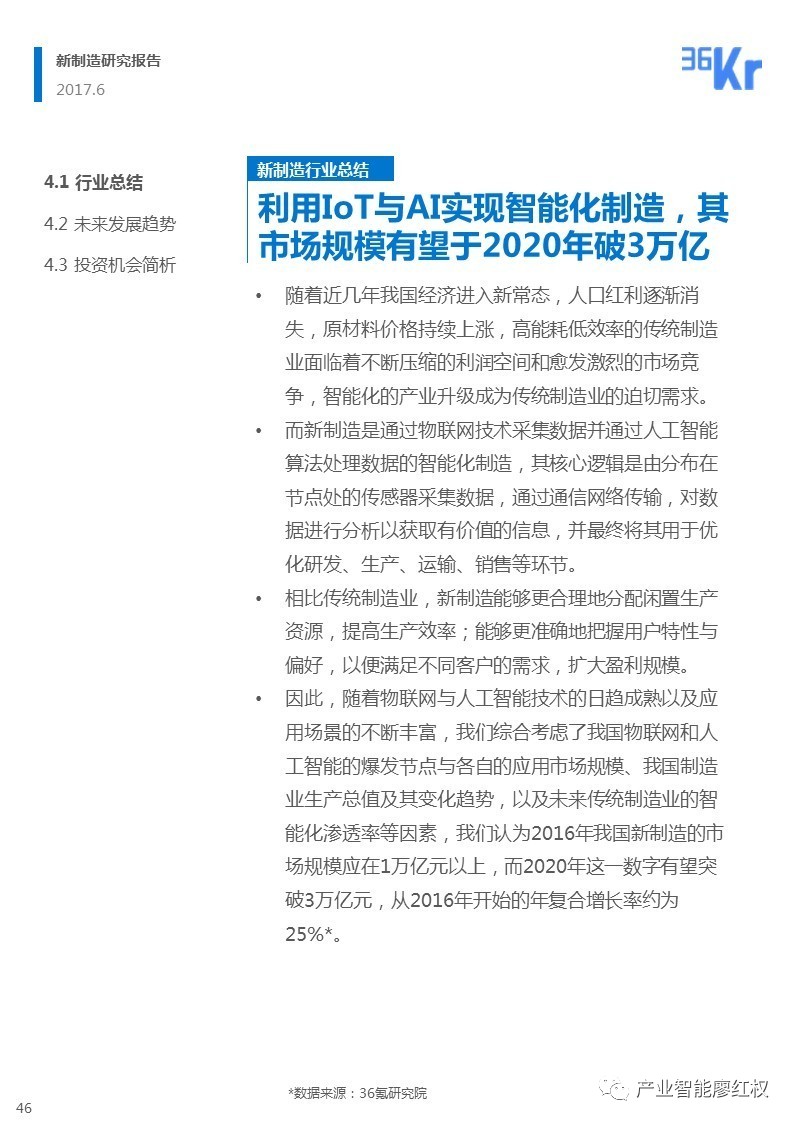 新制造研究报告
2017.6

36Kr

4.1 行业总结
4.2 未来发展趋势
4.3 投资机会简析

新制造行业总结

利用IoT与AI实现智能化制造，其市场规模有望于2020年破3万亿

• 随着近几年我国经济进入新常态，人口红利逐渐消失，原材料价格持续上涨，高能耗低效率的传统制造业面临着不断压缩的利润空间和愈发激烈的市场竞争，智能化的产业升级成为传统制造业的迫切需求。

• 而新制造是通过物联网技术采集数据并通过人工智能算法处理数据的智能化制造，其核心逻辑是由分布在节点处的传感器采集数据，通过通信网络传输，对数据进行分析以获取有价值的信息，并最终将其用于优化研发、生产、运输、销售等环节。

• 相比传统制造业，新制造能够更合理地分配闲置生产资源，提高生产效率；能够更准确地把握用户特性与偏好，以便满足不同客户的需求，扩大盈利规模。

• 因此，随着物联网与人工智能技术的日趋成熟以及应用场景的不断丰富，我们综合考虑了我国物联网和人工智能的爆发节点与各自的应用市场规模、我国制造业生产总值及其变化趋势，以及未来传统制造业的智能化渗透率等因素，我们认为2016年我国新制造的市场规模应在1万亿元以上，而2020年这一数字有望突破3万亿元，从2016年开始的年复合增长率约为25%*。

*数据来源：36氪研究院

产业智能廖红权

46